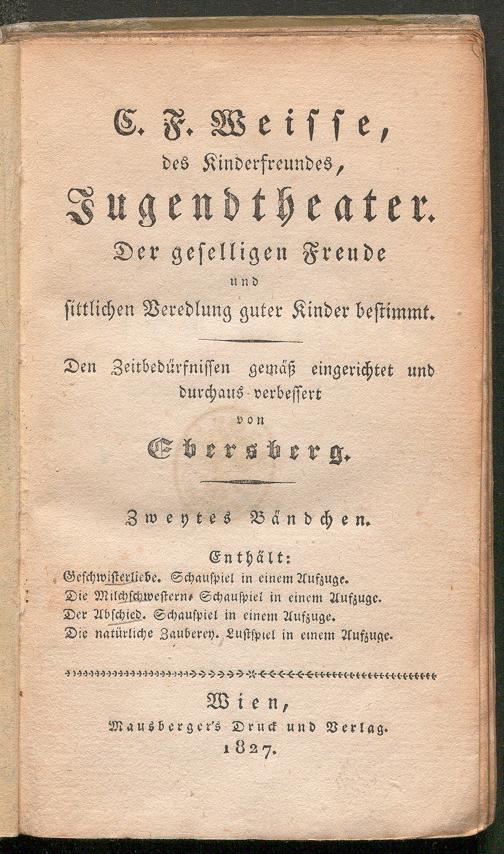 C. F. Weisse,
des Kinderfreundes,
Jugendtheater.
Der geselligen Freude
und
sittlichen Veredlung guter Kinder bestimmt.

Den Zeitbedürfnissen gemäß eingerichtet und durchaus verbessert
von
Ebersberg.

Zweytes Bändchen.

Enthält:
Geschwisterliebe. Schauspiel in einem Aufzuge.
Die Milchschwestern. Schauspiel in einem Aufzuge.
Der Abschied. Schauspiel in einem Aufzuge.
Die natürliche Zauberey. Lustspiel in einem Aufzuge.

Wien,
Mausberger's Druck und Verlag.
1827.